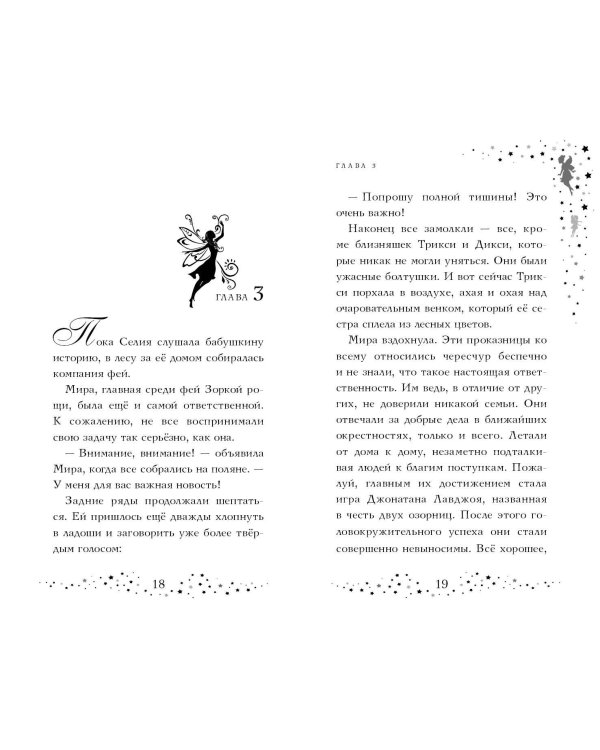 ГЛАВА 3

Пока Селия слушала бабушкину историю, в лесу за её домом собиралась компания фей.

Мира, главная среди фей Зоркой рощи, была ещё и самой ответственной. К сожалению, не все воспринимали свою задачу так серьёзно, как она.

— Внимание, внимание! — объявила Мира, когда все собрались на поляне. — У меня для вас важная новость!

Задние ряды продолжали шептаться. Ей пришлось ещё дважды хлопнуть в ладоши и заговорить уже более твёрдым голосом:

18

ГЛАВА 3

— Попрошу полной тишины! Это очень важно!

Наконец все замолкли — все, кроме близняшек Трикси и Дикси, которые никак не могли уняться. Они были ужасные болтушки. И вот сейчас Трикси порхала в воздухе, ахая и охая над очаровательным венком, который её сестра сплела из лесных цветов.

Мира вздохнула. Эти проказницы ко всему относились чересчур беспечно и не знали, что такое настоящая ответственность. Им ведь, в отличие от других, не доверили никакой семьи. Они отвечали за добрые дела в ближайших окрестностях, только и всего. Летали от дома к дому, незаметно подталкивая людей к благим поступкам. Пожалуй, главным их достижением стала игра Джонатана Лавджоя, названная в честь двух озорниц. После этого головокружительного успеха они стали совершенно невыносимы. Всё хорошее,

19